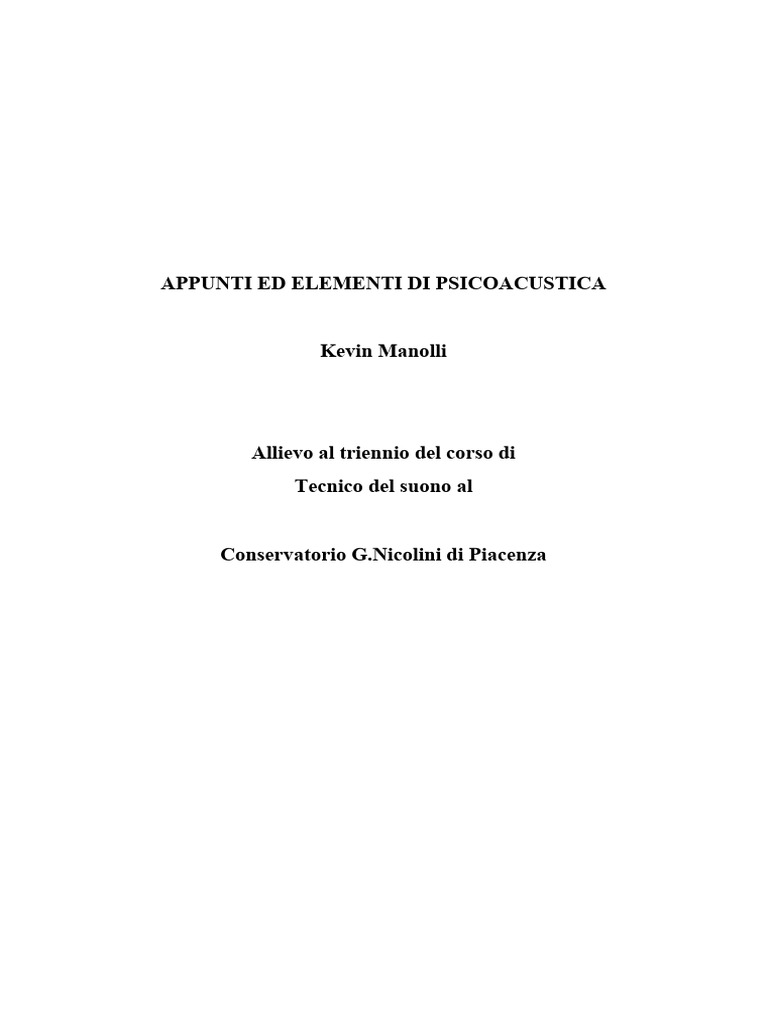 APPUNTI ED ELEMENTI DI PSICOACUSTICA

Kevin Manolli

Allievo al triennio del corso di

Tecnico del suono al

Conservatorio G.Nicolini di Piacenza